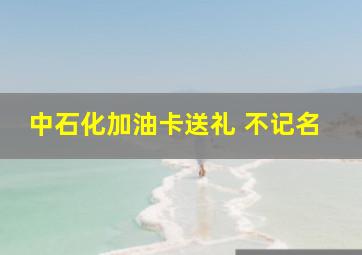 中石化加油卡送礼 不记名